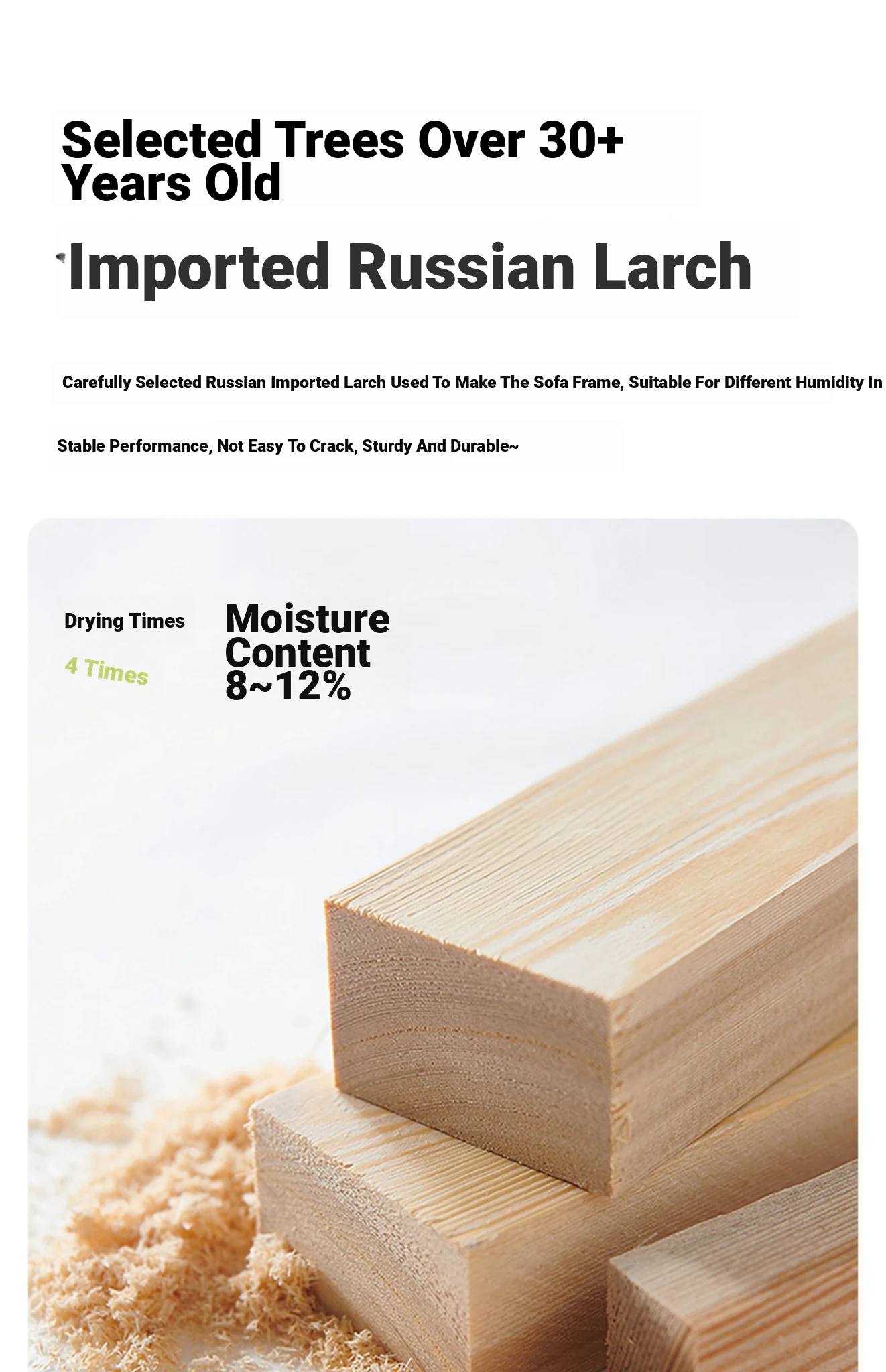 Selected Trees Over 30+ Years Old

Imported Russian Larch

Carefully Selected Russian Imported Larch Used To Make The Sofa Frame, Suitable For Different Humidity In

Stable Performance, Not Easy To Crack, Sturdy And Durable~

Drying Times

4 Times

Moisture Content 8~12%